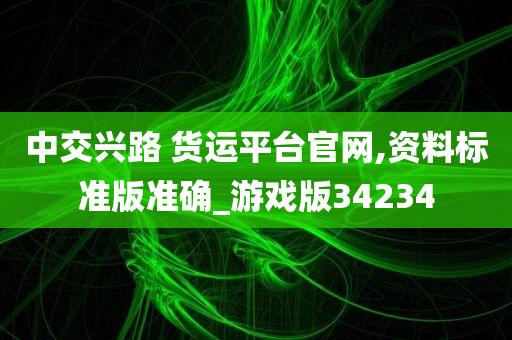 中交兴路 货运平台官网,资料标准版准确_游戏版34234